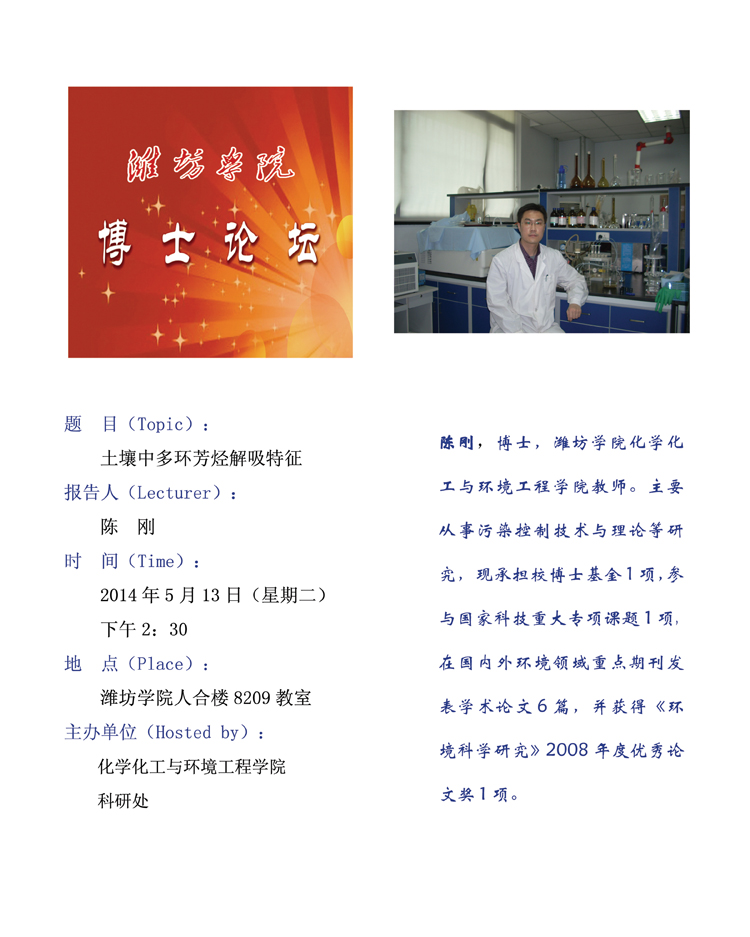 潍坊学院

博士论坛

题 目（Topic）：

土壤中多环芳烃解吸特征

报告人（Lecturer）：

陈 刚

时 间（Time）：

2014年5月13日（星期二）

下午2：30

地 点（Place）：

潍坊学院人合楼8209教室

主办单位（Hosted by）：

化学化工与环境工程学院

科研处

陈刚，博士，潍坊学院化学化工与环境工程学院教师。主要从事污染控制技术与理论等研究，现承担校博士基金1项，参与国家科技重大专项课题1项，在国内外环境领域重点期刊发表学术论文6篇，并获得《环境科学研究》2008年度优秀论文奖1项。